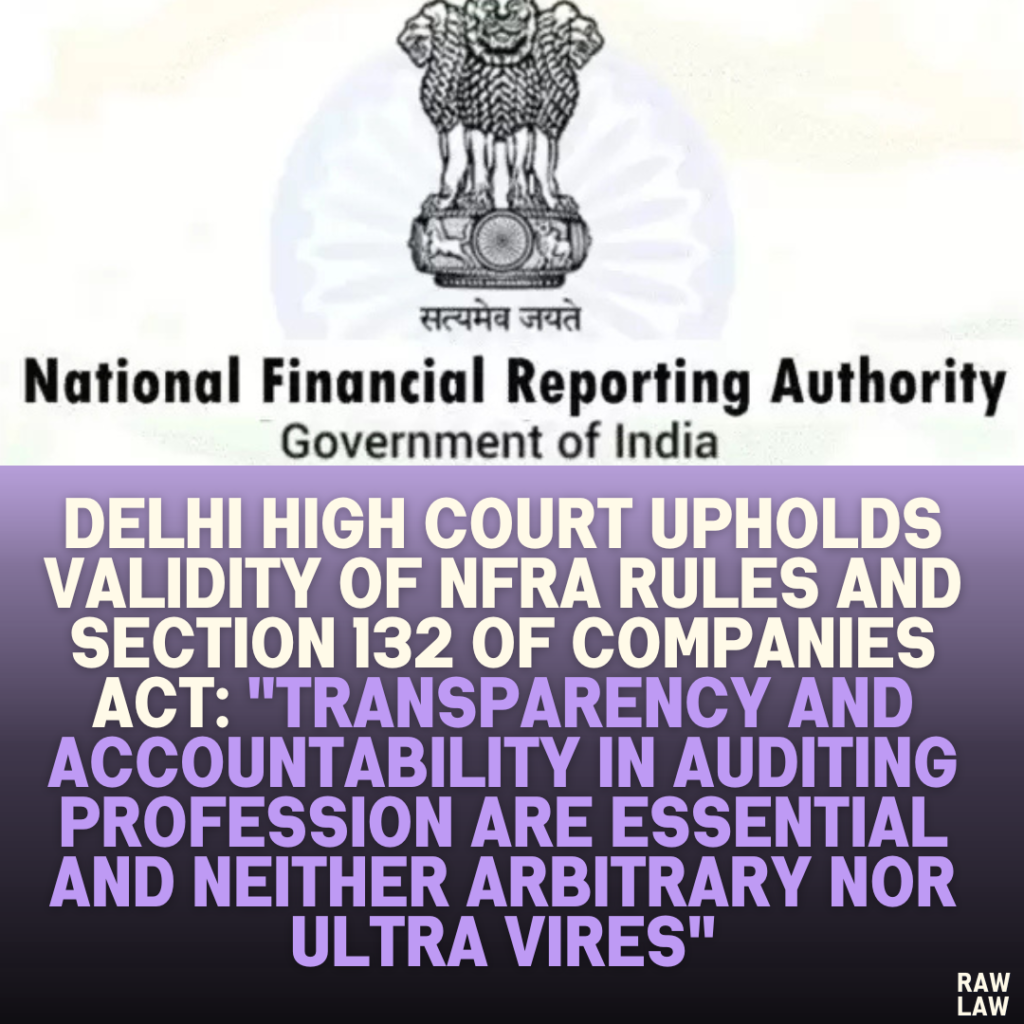 सत्यमेव जयते

National Financial Reporting Authority
Government of India

DELHI HIGH COURT UPHOLDS VALIDITY OF NFRA RULES AND SECTION 132 OF COMPANIES ACT: "TRANSPARENCY AND ACCOUNTABILITY IN AUDITING PROFESSION ARE ESSENTIAL AND NEITHER ARBITRARY NOR ULTRA VIRES"

RAW LAW